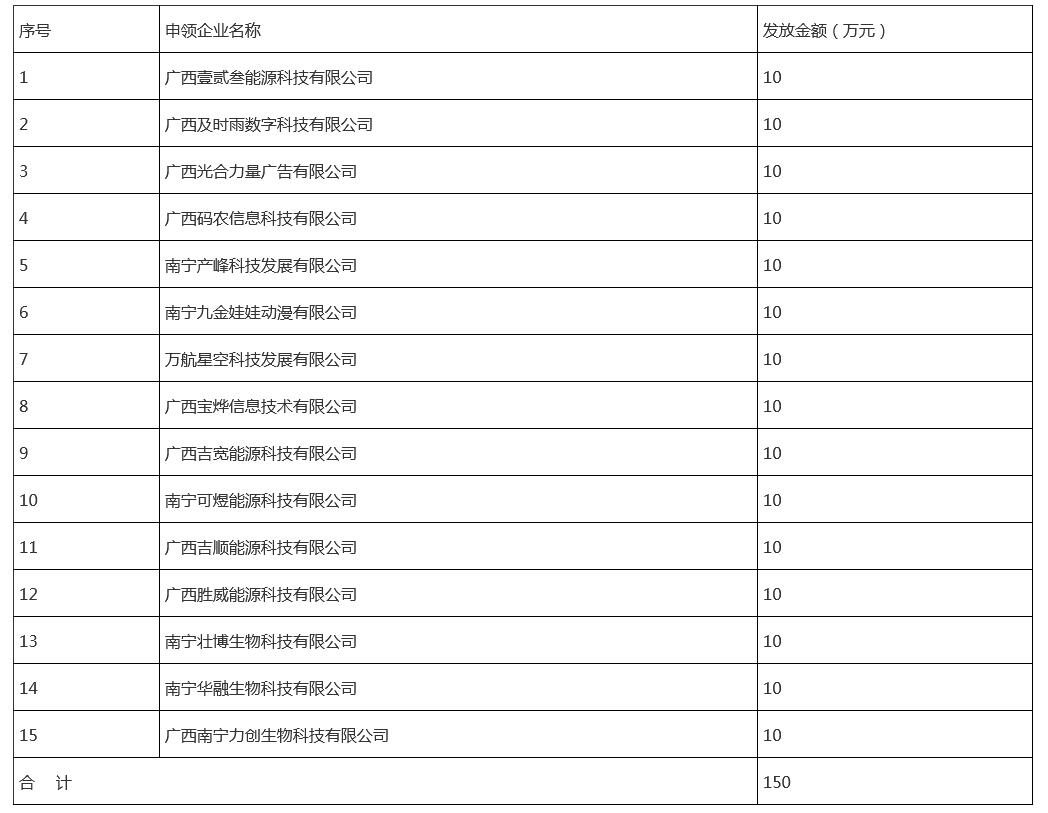 | 序号 | 申领企业名称 | 发放金额（万元） |
|---|---|---|
| 1 | 广西壹贰叁能源科技有限公司 | 10 |
| 2 | 广西及时雨数字科技有限公司 | 10 |
| 3 | 广西光合力量广告有限公司 | 10 |
| 4 | 广西码农信息科技有限公司 | 10 |
| 5 | 南宁产峰科技发展有限公司 | 10 |
| 6 | 南宁九金娃娃动漫有限公司 | 10 |
| 7 | 万航星空科技发展有限公司 | 10 |
| 8 | 广西宝烨信息技术有限公司 | 10 |
| 9 | 广西吉宽能源科技有限公司 | 10 |
| 10 | 南宁可煜能源科技有限公司 | 10 |
| 11 | 广西吉顺能源科技有限公司 | 10 |
| 12 | 广西胜威能源科技有限公司 | 10 |
| 13 | 南宁壮博生物科技有限公司 | 10 |
| 14 | 南宁华融生物科技有限公司 | 10 |
| 15 | 广西南宁力创生物科技有限公司 | 10 |
| 合　计 | | 150 |